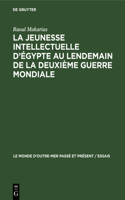 DE GRUYTER

Raoul Makarius

LA JEUNESSE INTELLECTUELLE D'ÉGYPTE AU LENDEMAIN DE LA DEUXIÈME GUERRE MONDIALE

LE MONDE D'OUTRE-MER PASSÉ ET PRÉSENT / ESSAIS

DE G